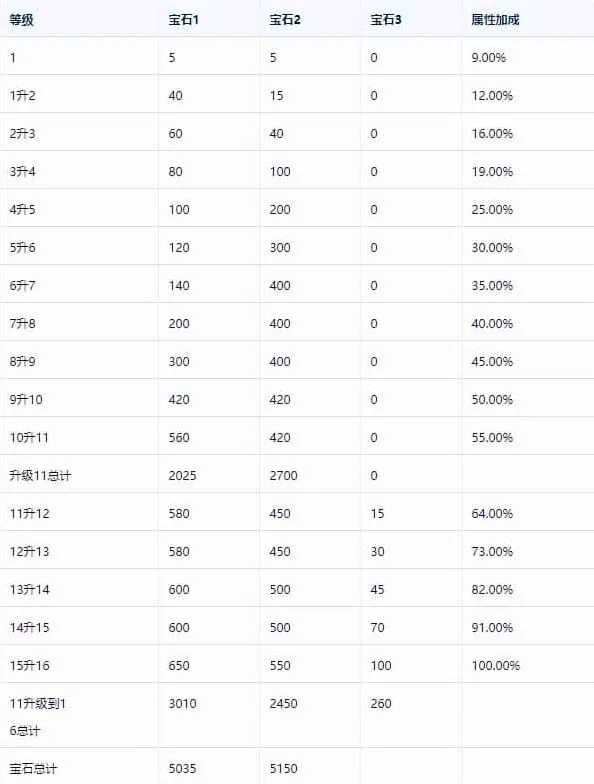 | 等级 | 宝石1 | 宝石2 | 宝石3 | 属性加成 |
|---|---|---|---|---|
| 1 | 5 | 5 | 0 | 9.00% |
| 1升2 | 40 | 15 | 0 | 12.00% |
| 2升3 | 60 | 40 | 0 | 16.00% |
| 3升4 | 80 | 100 | 0 | 19.00% |
| 4升5 | 100 | 200 | 0 | 25.00% |
| 5升6 | 120 | 300 | 0 | 30.00% |
| 6升7 | 140 | 400 | 0 | 35.00% |
| 7升8 | 200 | 400 | 0 | 40.00% |
| 8升9 | 300 | 400 | 0 | 45.00% |
| 9升10 | 420 | 420 | 0 | 50.00% |
| 10升11 | 560 | 420 | 0 | 55.00% |
| 升级11总计 | 2025 | 2700 | 0 | |
| 11升12 | 580 | 450 | 15 | 64.00% |
| 12升13 | 580 | 450 | 30 | 73.00% |
| 13升14 | 600 | 500 | 45 | 82.00% |
| 14升15 | 600 | 500 | 70 | 91.00% |
| 15升16 | 650 | 550 | 100 | 100.00% |
| 11升级到16总计 | 3010 | 2450 | 260 | |
| 宝石总计 | 5035 | 5150 | | |